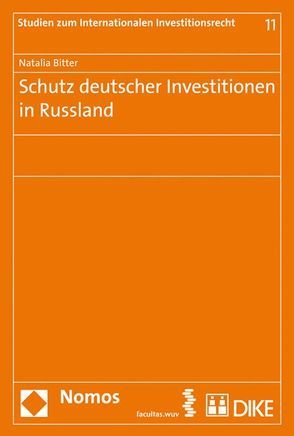 Studien zum Internationalen Investitionsrecht 11

Natalia Bitter

Schutz deutscher Investitionen in Russland

Nomos

facultas.wuv

DIKE